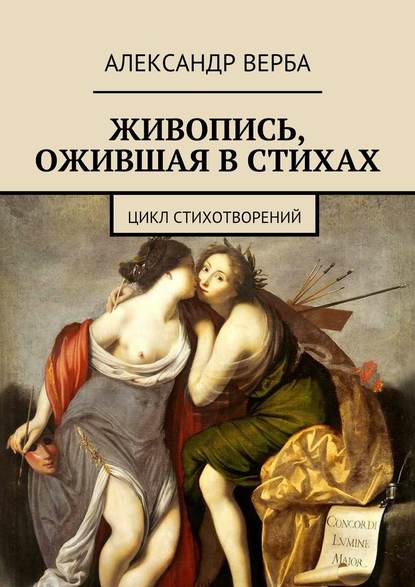 АЛЕКСАНДР ВЕРБА

ЖИВОПИСЬ, ОЖИВШАЯ В СТИХАХ

ЦИКЛ СТИХОТВОРЕНИЙ

CONCORDI
LVMINE
MAIOR